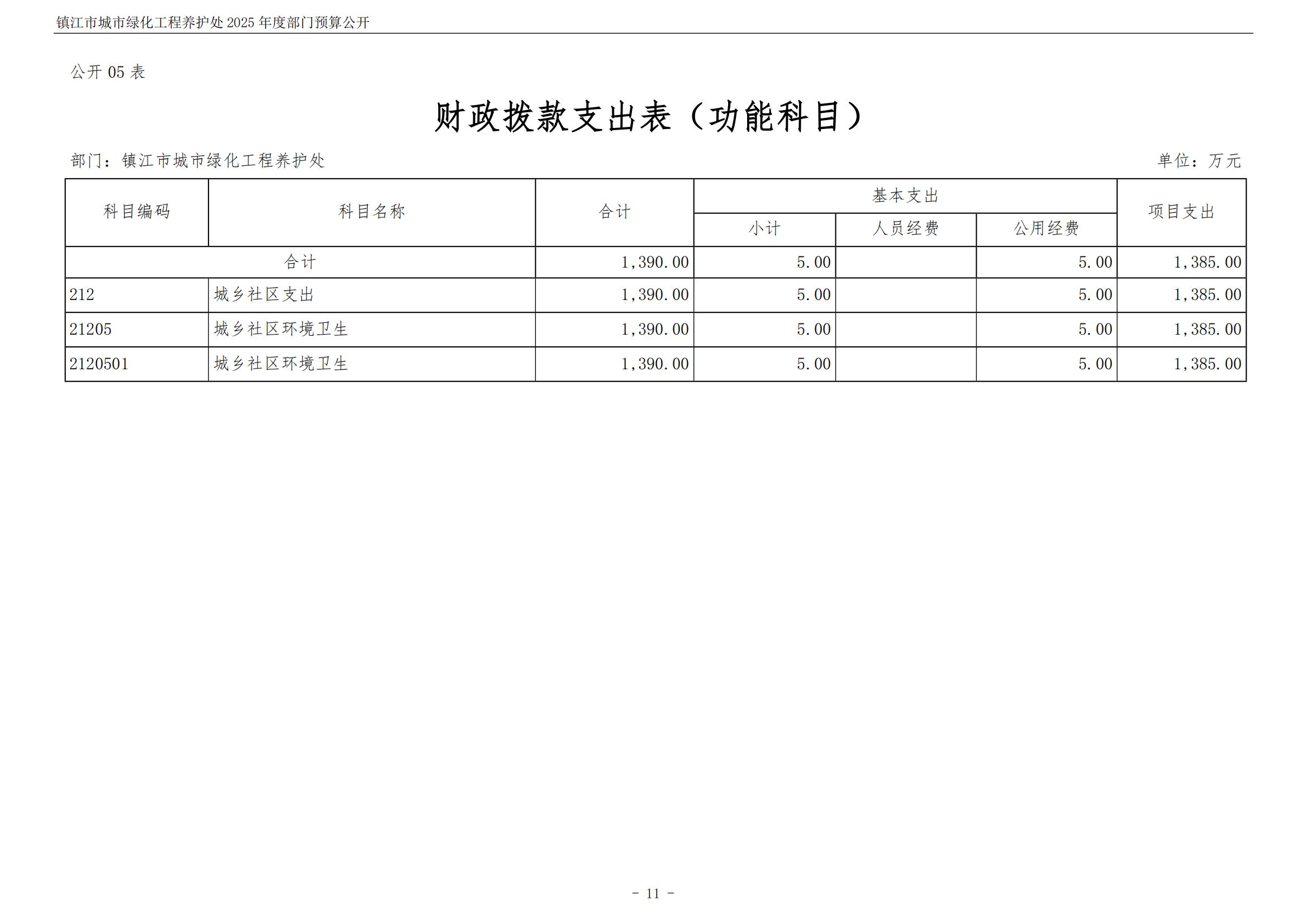 镇江市城市绿化工程养护处 2025 年度部门预算公开

公开 05 表

财政拨款支出表（功能科目）

部门：镇江市城市绿化工程养护处

单位：万元

| 科目编码 | 科目名称 | 合计 | 基本支出 小计 | 基本支出 人员经费 | 基本支出 公用经费 | 项目支出 |
|---|---|---|---|---|---|---|
| 合计 | | 1,390.00 | 5.00 | | 5.00 | 1,385.00 |
| 212 | 城乡社区支出 | 1,390.00 | 5.00 | | 5.00 | 1,385.00 |
| 21205 | 城乡社区环境卫生 | 1,390.00 | 5.00 | | 5.00 | 1,385.00 |
| 2120501 | 城乡社区环境卫生 | 1,390.00 | 5.00 | | 5.00 | 1,385.00 |

- 11 -